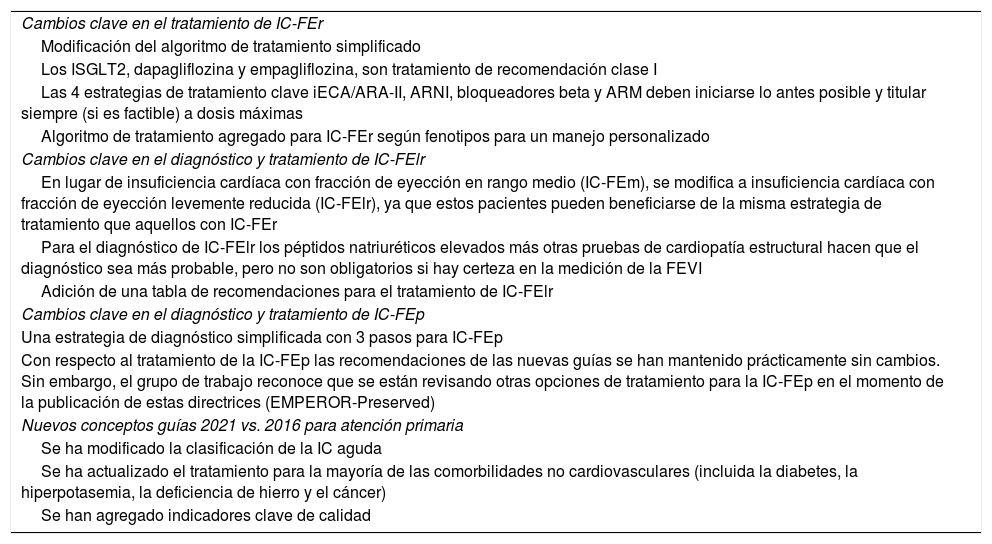 Cambios clave en el tratamiento de IC-FEr

Modificación del algoritmo de tratamiento simplificado

Los ISGLT2, dapagliflozina y empagliflozina, son tratamiento de recomendación clase I

Las 4 estrategias de tratamiento clave iECA/ARA-II, ARNI, bloqueadores beta y ARM deben iniciarse lo antes posible y titular siempre (si es factible) a dosis máximas

Algoritmo de tratamiento agregado para IC-FEr según fenotipos para un manejo personalizado

Cambios clave en el diagnóstico y tratamiento de IC-FElr

En lugar de insuficiencia cardíaca con fracción de eyección en rango medio (IC-FEm), se modifica a insuficiencia cardíaca con fracción de eyección levemente reducida (IC-FElr), ya que estos pacientes pueden beneficiarse de la misma estrategia de tratamiento que aquellos con IC-FEr

Para el diagnóstico de IC-FElr los péptidos natriuréticos elevados más otras pruebas de cardiopatía estructural hacen que el diagnóstico sea más probable, pero no son obligatorios si hay certeza en la medición de la FEVI

Adición de una tabla de recomendaciones para el tratamiento de IC-FElr

Cambios clave en el diagnóstico y tratamiento de IC-FEp

Una estrategia de diagnóstico simplificada con 3 pasos para IC-FEp

Con respecto al tratamiento de la IC-FEp las recomendaciones de las nuevas guías se han mantenido prácticamente sin cambios. Sin embargo, el grupo de trabajo reconoce que se están revisando otras opciones de tratamiento para la IC-FEp en el momento de la publicación de estas directrices (EMPEROR-Preserved)

Nuevos conceptos guías 2021 vs. 2016 para atención primaria

Se ha modificado la clasificación de la IC aguda

Se ha actualizado el tratamiento para la mayoría de las comorbilidades no cardiovasculares (incluida la diabetes, la hiperpotasemia, la deficiencia de hierro y el cáncer)

Se han agregado indicadores clave de calidad